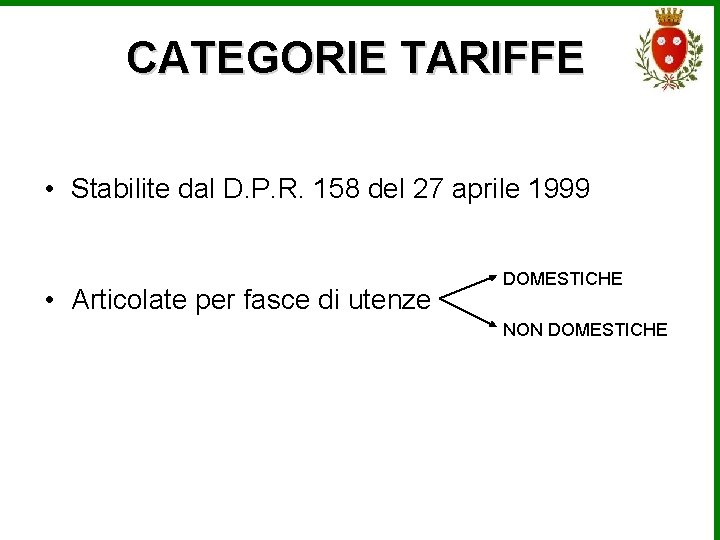 CATEGORIE TARIFFE

• Stabilite dal D.P.R. 158 del 27 aprile 1999

• Articolate per fasce di utenze

DOMESTICHE

NON DOMESTICHE